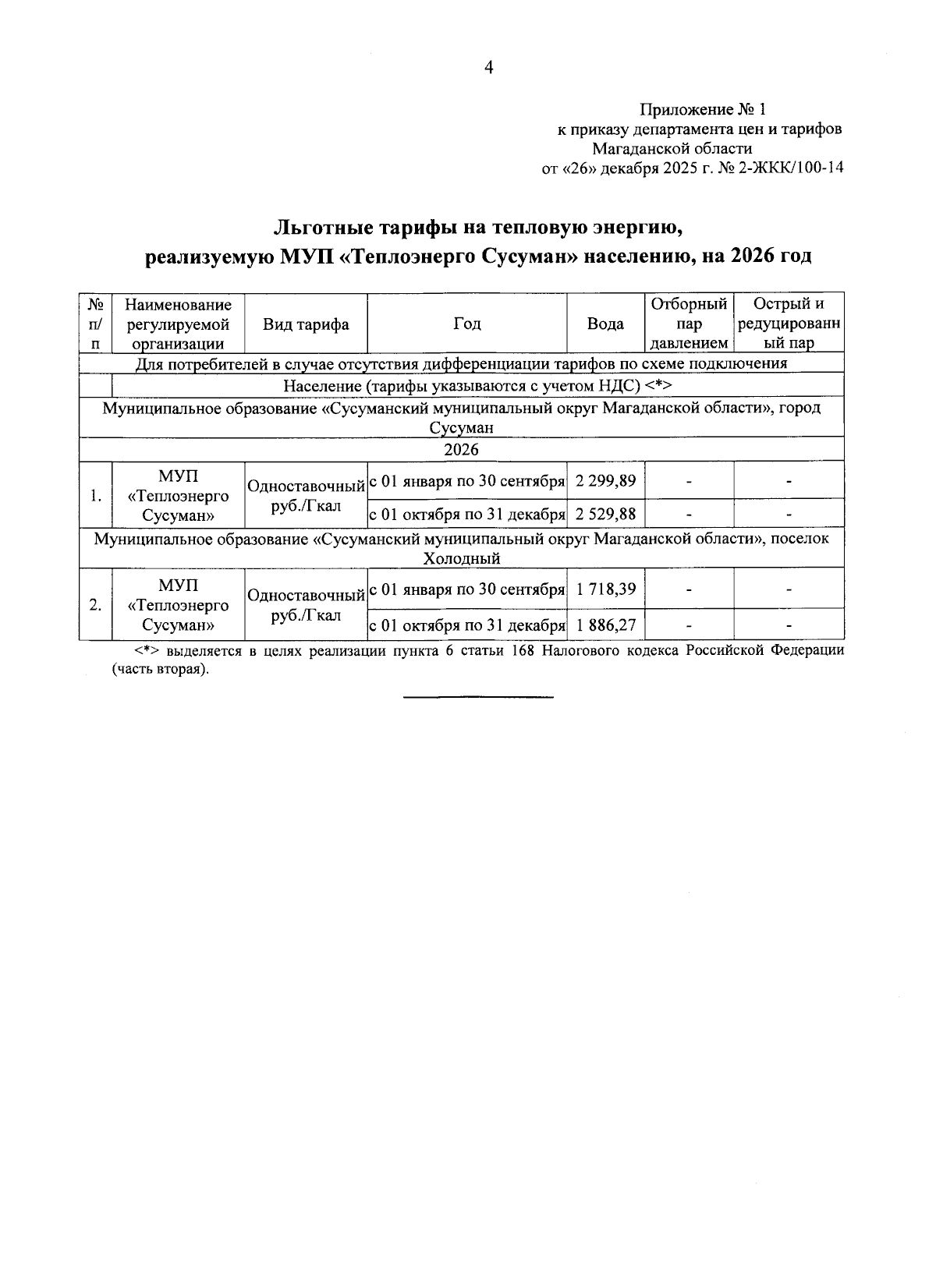 4

Приложение № 1
к приказу департамента цен и тарифов
Магаданской области
от «26» декабря 2025 г. № 2-ЖКК/100-14

Льготные тарифы на тепловую энергию,
реализуемую МУП «Теплоэнерго Сусуман» населению, на 2026 год

| № п/п | Наименование регулируемой организации | Вид тарифа | Год | Вода | Отборный пар давлением | Острый и редуцированный пар |
|---|---|---|---|---|---|---|
| Для потребителей в случае отсутствия дифференциации тарифов по схеме подключения | | | | | | |
| | Население (тарифы указываются с учетом НДС) <*> | | | | | |
| Муниципальное образование «Сусуманский муниципальный округ Магаданской области», город Сусуман | | | | | | |
| 2026 | | | | | | |
| 1. | МУП «Теплоэнерго Сусуман» | Одноставочный руб./Гкал | с 01 января по 30 сентября | 2 299,89 | - | - |
| | | | с 01 октября по 31 декабря | 2 529,88 | - | - |
| Муниципальное образование «Сусуманский муниципальный округ Магаданской области», поселок Холодный | | | | | | |
| 2. | МУП «Теплоэнерго Сусуман» | Одноставочный руб./Гкал | с 01 января по 30 сентября | 1 718,39 | - | - |
| | | | с 01 октября по 31 декабря | 1 886,27 | - | - |

<*> выделяется в целях реализации пункта 6 статьи 168 Налогового кодекса Российской Федерации (часть вторая).